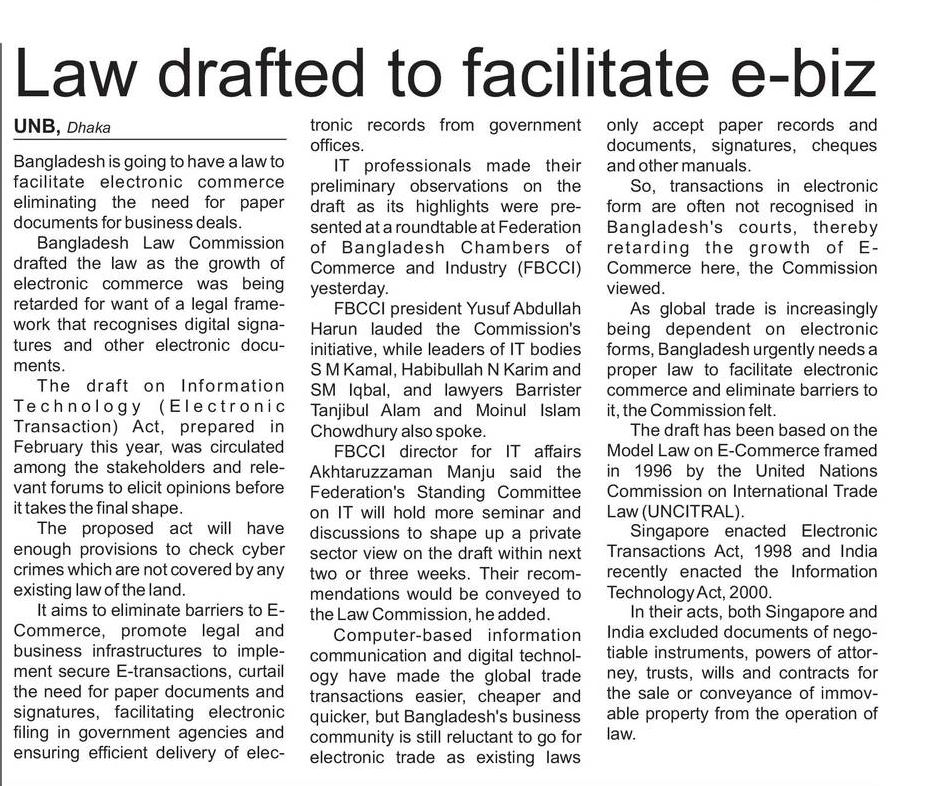 Law drafted to facilitate e-biz

UNB, Dhaka

Bangladesh is going to have a law to facilitate electronic commerce eliminating the need for paper documents for business deals.

Bangladesh Law Commission drafted the law as the growth of electronic commerce was being retarded for want of a legal framework that recognises digital signatures and other electronic documents.

The draft on Information Technology (Electronic Transaction) Act, prepared in February this year, was circulated among the stakeholders and relevant forums to elicit opinions before it takes the final shape.

The proposed act will have enough provisions to check cyber crimes which are not covered by any existing law of the land.

It aims to eliminate barriers to E-Commerce, promote legal and business infrastructures to implement secure E-transactions, curtail the need for paper documents and signatures, facilitating electronic filing in government agencies and ensuring efficient delivery of electronic records from government offices.

IT professionals made their preliminary observations on the draft as its highlights were presented at a roundtable at Federation of Bangladesh Chambers of Commerce and Industry (FBCCI) yesterday.

FBCCI president Yusuf Abdullah Harun lauded the Commission's initiative, while leaders of IT bodies S M Kamal, Habibullah N Karim and SM Iqbal, and lawyers Barrister Tanjibul Alam and Moinul Islam Chowdhury also spoke.

FBCCI director for IT affairs Akhtaruzzaman Manju said the Federation's Standing Committee on IT will hold more seminar and discussions to shape up a private sector view on the draft within next two or three weeks. Their recommendations would be conveyed to the Law Commission, he added.

Computer-based information communication and digital technology have made the global trade transactions easier, cheaper and quicker, but Bangladesh's business community is still reluctant to go for electronic trade as existing laws only accept paper records and documents, signatures, cheques and other manuals.

So, transactions in electronic form are often not recognised in Bangladesh's courts, thereby retarding the growth of E-Commerce here, the Commission viewed.

As global trade is increasingly being dependent on electronic forms, Bangladesh urgently needs a proper law to facilitate electronic commerce and eliminate barriers to it, the Commission felt.

The draft has been based on the Model Law on E-Commerce framed in 1996 by the United Nations Commission on International Trade Law (UNCITRAL).

Singapore enacted Electronic Transactions Act, 1998 and India recently enacted the Information Technology Act, 2000.

In their acts, both Singapore and India excluded documents of negotiable instruments, powers of attorney, trusts, wills and contracts for the sale or conveyance of immovable property from the operation of law.